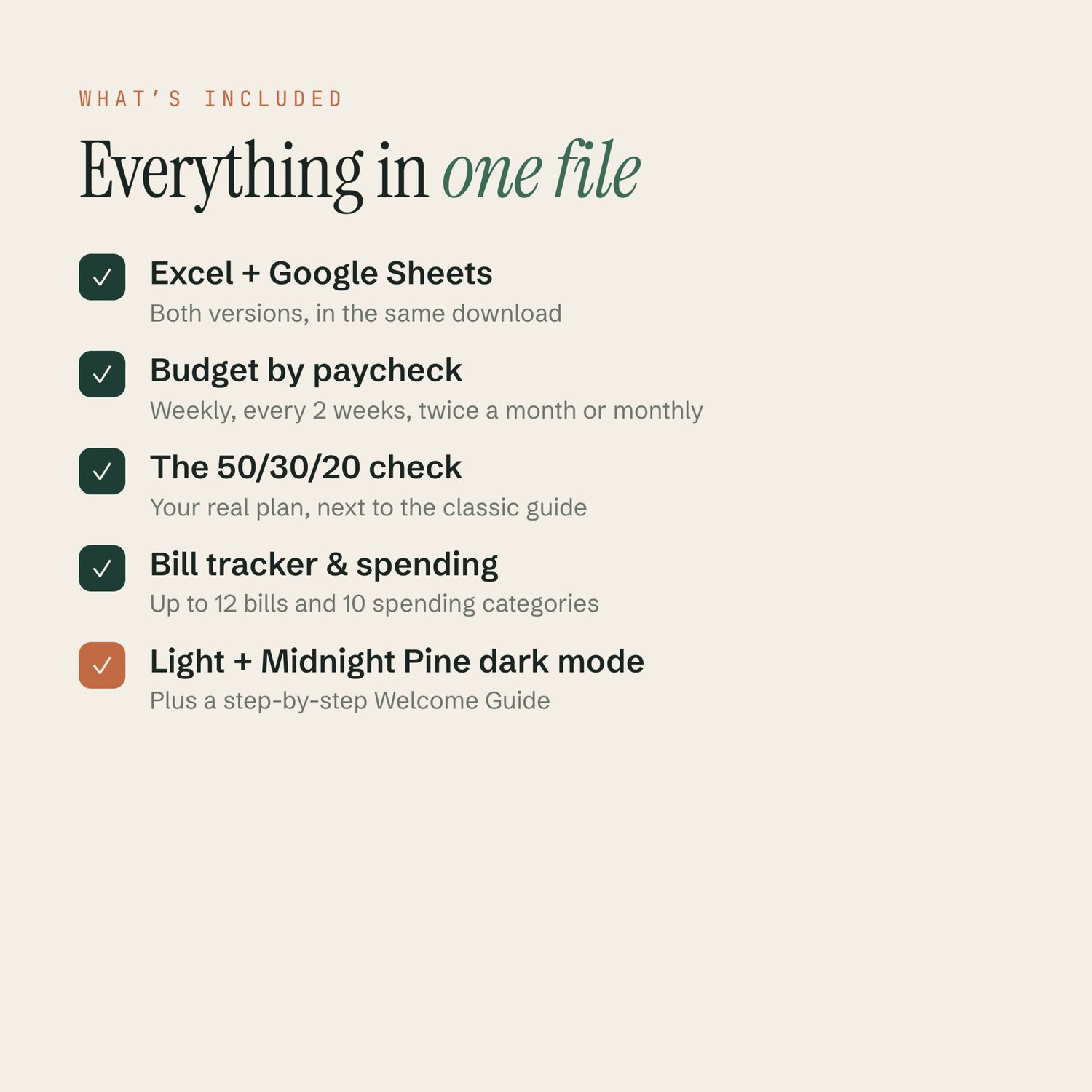 WHAT'S INCLUDED

Everything in one file

☑ Excel + Google Sheets
Both versions, in the same download

☑ Budget by paycheck
Weekly, every 2 weeks, twice a month or monthly

☑ The 50/30/20 check
Your real plan, next to the classic guide

☑ Bill tracker & spending
Up to 12 bills and 10 spending categories

☑ Light + Midnight Pine dark mode
Plus a step-by-step Welcome Guide